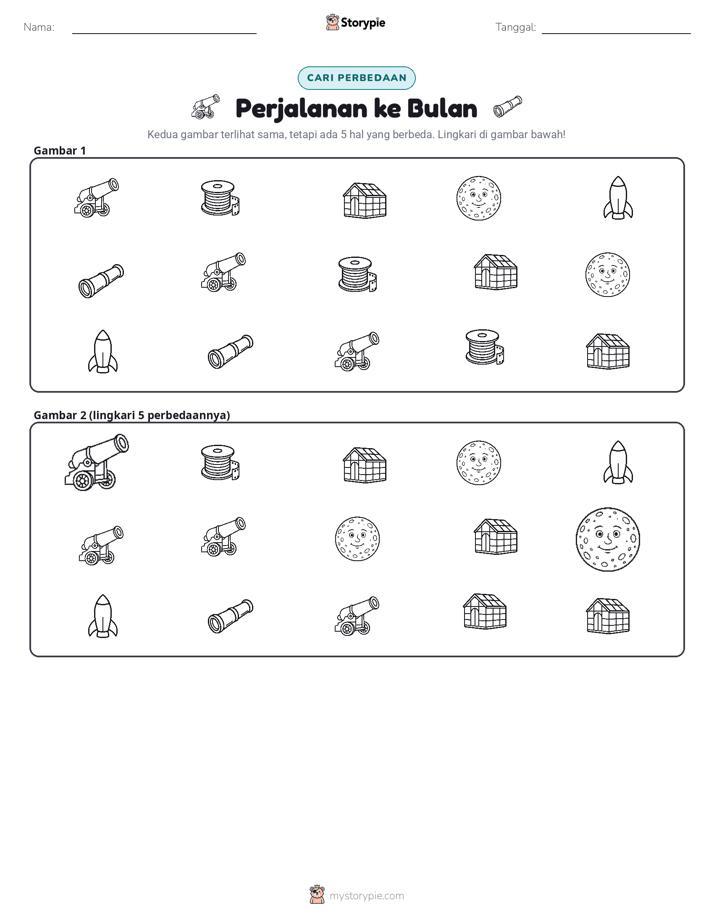 Nama: ____ Storypie Tanggal: ____

CARI PERBEDAAN

Perjalanan ke Bulan

Kedua gambar terlihat sama, tetapi ada 5 hal yang berbeda. Lingkari di gambar bawah!

Gambar 1

Gambar 2 (lingkari 5 perbedaannya)

mystorypie.com